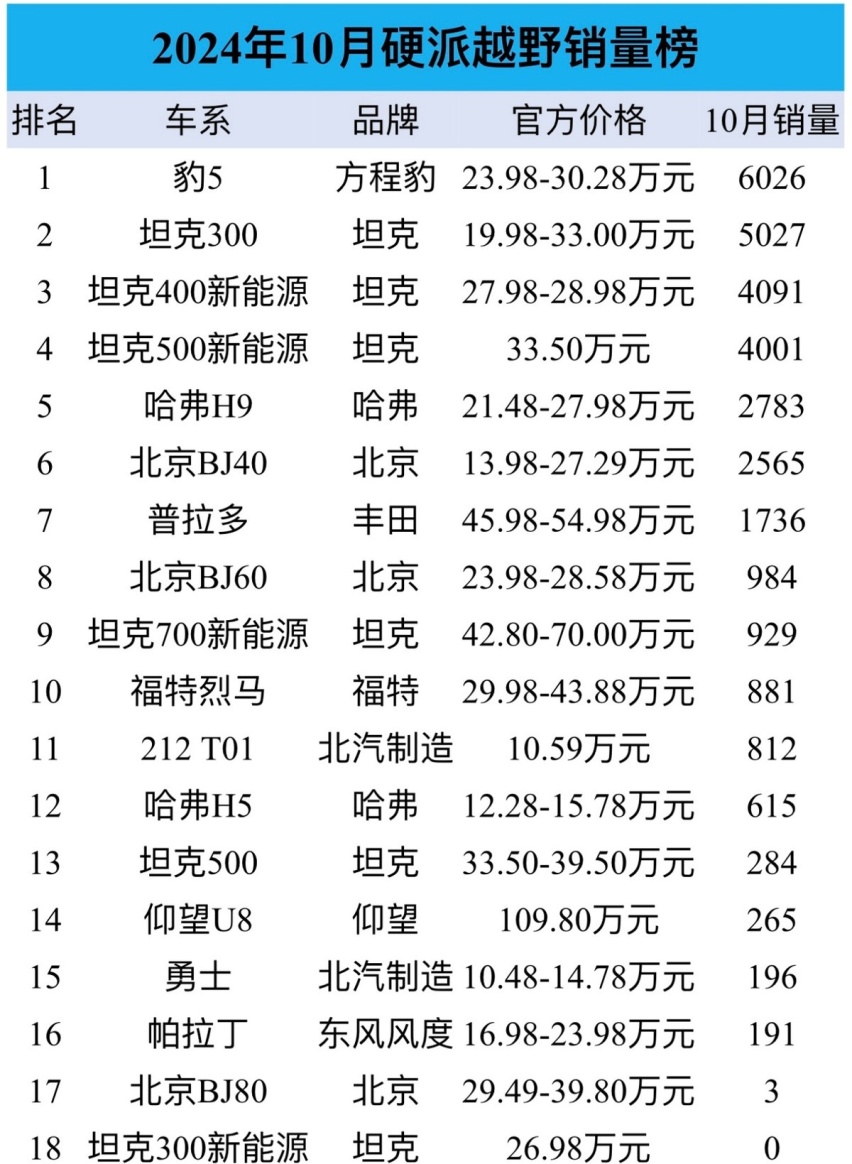 2024年10月硬派越野销量榜

| 排名 | 车系 | 品牌 | 官方价格 | 10月销量 |
|---|---|---|---|---|
| 1 | 豹5 | 方程豹 | 23.98-30.28万元 | 6026 |
| 2 | 坦克300 | 坦克 | 19.98-33.00万元 | 5027 |
| 3 | 坦克400新能源 | 坦克 | 27.98-28.98万元 | 4091 |
| 4 | 坦克500新能源 | 坦克 | 33.50万元 | 4001 |
| 5 | 哈弗H9 | 哈弗 | 21.48-27.98万元 | 2783 |
| 6 | 北京BJ40 | 北京 | 13.98-27.29万元 | 2565 |
| 7 | 普拉多 | 丰田 | 45.98-54.98万元 | 1736 |
| 8 | 北京BJ60 | 北京 | 23.98-28.58万元 | 984 |
| 9 | 坦克700新能源 | 坦克 | 42.80-70.00万元 | 929 |
| 10 | 福特烈马 | 福特 | 29.98-43.88万元 | 881 |
| 11 | 212 T01 | 北汽制造 | 10.59万元 | 812 |
| 12 | 哈弗H5 | 哈弗 | 12.28-15.78万元 | 615 |
| 13 | 坦克500 | 坦克 | 33.50-39.50万元 | 284 |
| 14 | 仰望U8 | 仰望 | 109.80万元 | 265 |
| 15 | 勇士 | 北汽制造 | 10.48-14.78万元 | 196 |
| 16 | 帕拉丁 | 东风风度 | 16.98-23.98万元 | 191 |
| 17 | 北京BJ80 | 北京 | 29.49-39.80万元 | 3 |
| 18 | 坦克300新能源 | 坦克 | 26.98万元 | 0 |